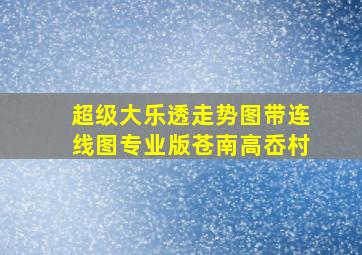 超级大乐透走势图带连线图专业版苍南高岙村